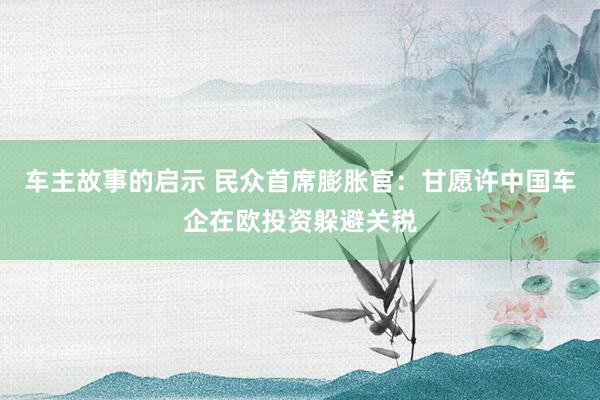 车主故事的启示 民众首席膨胀官：甘愿许中国车企在欧投资躲避关税